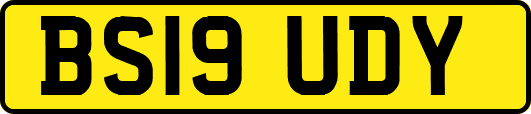 BS19 UDY